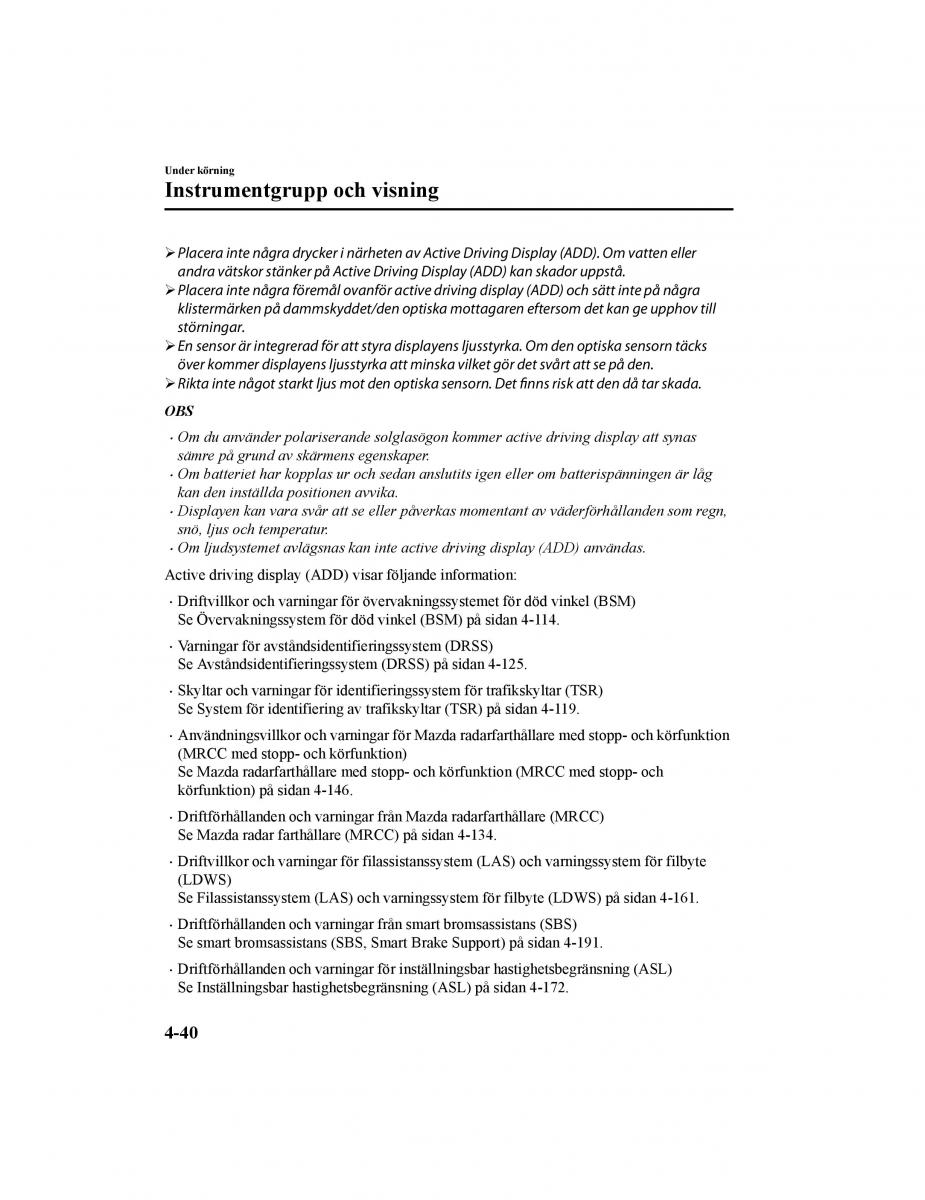 Under körning

Instrumentgrupp och visning

➢ Placera inte några drycker i närheten av Active Driving Display (ADD). Om vatten eller andra vätskor stänker på Active Driving Display (ADD) kan skador uppstå.
➢ Placera inte några föremål ovanför active driving display (ADD) och sätt inte på några klistermärken på dammskyddet/den optiska mottagaren eftersom det kan ge upphov till störningar.
➢ En sensor är integrerad för att styra displayens ljusstyrka. Om den optiska sensorn täcks över kommer displayens ljusstyrka att minska vilket gör det svårt att se på den.
➢ Rikta inte något starkt ljus mot den optiska sensorn. Det finns risk att den då tar skada.

OBS

· Om du använder polariserande solglasögon kommer active driving display att synas sämre på grund av skärmens egenskaper.
· Om batteriet har kopplas ur och sedan anslutits igen eller om batterispänningen är låg kan den inställda positionen avvika.
· Displayen kan vara svår att se eller påverkas momentant av väderförhållanden som regn, snö, ljus och temperatur.
· Om ljudsystemet avlägsnas kan inte active driving display (ADD) användas.

Active driving display (ADD) visar följande information:

· Driftvillkor och varningar för övervakningssystemet för död vinkel (BSM)
Se Övervakningssystem för död vinkel (BSM) på sidan 4-114.

· Varningar för avståndsidentifieringssystem (DRSS)
Se Avståndsidentifieringssystem (DRSS) på sidan 4-125.

· Skyltar och varningar för identifieringssystem för trafikskyltar (TSR)
Se System för identifiering av trafikskyltar (TSR) på sidan 4-119.

· Användningsvillkor och varningar för Mazda radarfarthållare med stopp- och körfunktion (MRCC med stopp- och körfunktion)
Se Mazda radarfarthållare med stopp- och körfunktion (MRCC med stopp- och körfunktion) på sidan 4-146.

· Driftförhållanden och varningar från Mazda radarfarthållare (MRCC)
Se Mazda radar farthållare (MRCC) på sidan 4-134.

· Driftvillkor och varningar för filassistanssystem (LAS) och varningssystem för filbyte (LDWS)
Se Filassistanssystem (LAS) och varningssystem för filbyte (LDWS) på sidan 4-161.

· Driftförhållanden och varningar från smart bromsassistans (SBS)
Se smart bromsassistans (SBS, Smart Brake Support) på sidan 4-191.

· Driftförhållanden och varningar för inställningsbar hastighetsbegränsning (ASL)
Se Inställningsbar hastighetsbegränsning (ASL) på sidan 4-172.

4-40